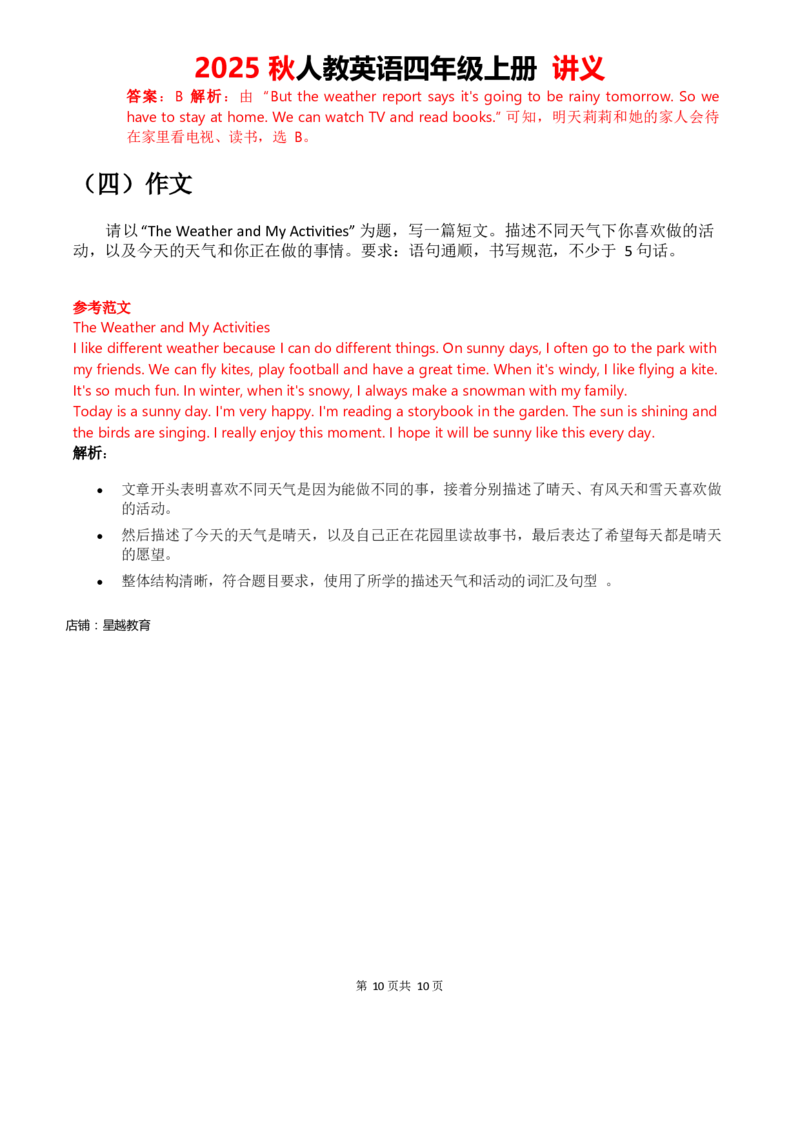 2025秋人教英语四年级上册 讲义

答案：B 解析：由“But the weather report says it's going to be rainy tomorrow. So we have to stay at home. We can watch TV and read books.”可知，明天莉莉和她的家人会待在家里看电视、读书，选B。

（四）作文

请以“The Weather and My Activities”为题，写一篇短文。描述不同天气下你喜欢做的活动，以及今天的天气和你正在做的事情。要求：语句通顺，书写规范，不少于5句话。

参考范文
The Weather and My Activities
I like different weather because I can do different things. On sunny days, I often go to the park with my friends. We can fly kites, play football and have a great time. When it's windy, I like flying a kite. It's so much fun. In winter, when it's snowy, I always make a snowman with my family.
Today is a sunny day. I'm very happy. I'm reading a storybook in the garden. The sun is shining and the birds are singing. I really enjoy this moment. I hope it will be sunny like this every day.
解析：

• 文章开头表明喜欢不同天气是因为能做不同的事，接着分别描述了晴天、有风天和雪天喜欢做的活动。
• 然后描述了今天的天气是晴天，以及自己正在花园里读故事书，最后表达了希望每天都是晴天的愿望。
• 整体结构清晰，符合题目要求，使用了所学的描述天气和活动的词汇及句型。

店铺：星越教育

第10页共10页